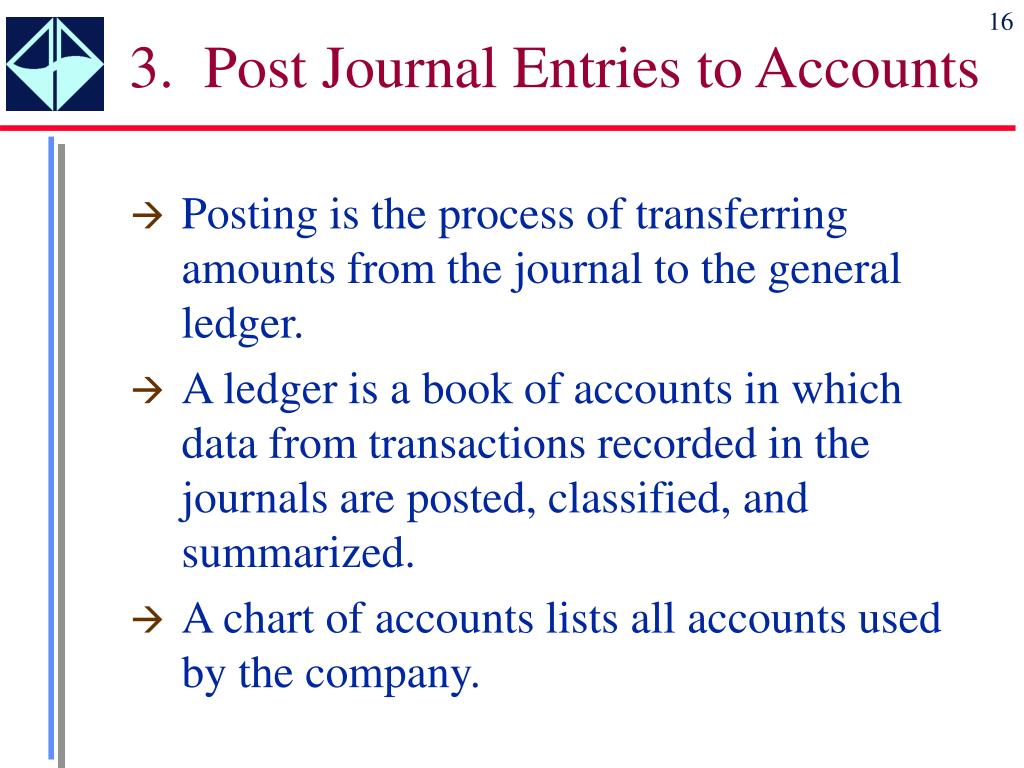 16

3. Post Journal Entries to Accounts

→ Posting is the process of transferring amounts from the journal to the general ledger.

→ A ledger is a book of accounts in which data from transactions recorded in the journals are posted, classified, and summarized.

→ A chart of accounts lists all accounts used by the company.